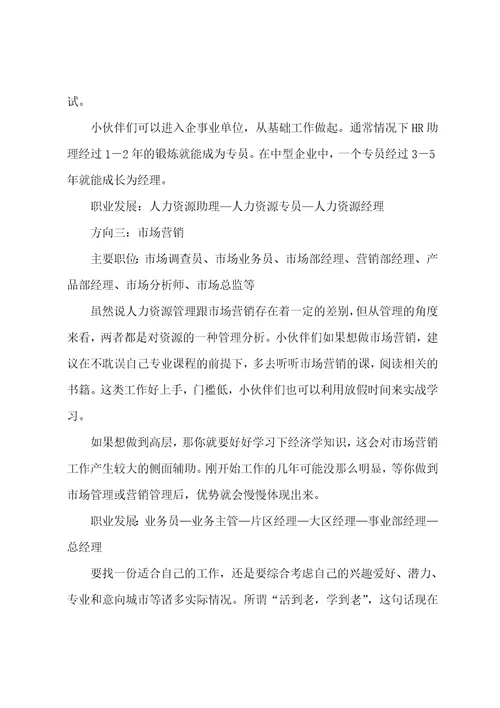 试。

小伙伴们可以进入企事业单位，从基础工作做起。通常情况下HR助理经过1－2年的锻炼就能成为专员。在中型企业中，一个专员经过3－5年就能成长为经理。

职业发展：人力资源助理—人力资源专员—人力资源经理

方向三：市场营销

主要职位：市场调查员、市场业务员、市场部经理、营销部经理、产品部经理、市场分析师、市场总监等

虽然说人力资源管理跟市场营销存在着一定的差别，但从管理的角度来看，两者都是对资源的一种管理分析。小伙伴们如果想做市场营销，建议在不耽误自己专业课程的前提下，多去听听市场营销的课，阅读相关的书籍。这类工作好上手，门槛低，小伙伴们也可以利用放假时间来实战学习。

如果想做到高层，那你就要好好学习下经济学知识，这会对市场营销工作产生较大的侧面辅助。刚开始工作的几年可能没那么明显，等你做到市场管理或营销管理后，优势就会慢慢体现出来。

职业发展：业务员—业务主管—片区经理—大区经理—事业部经理—总经理

要找一份适合自己的工作，还是要综合考虑自己的兴趣爱好、潜力、专业和意向城市等诸多实际情况。所谓“活到老，学到老”，这句话现在